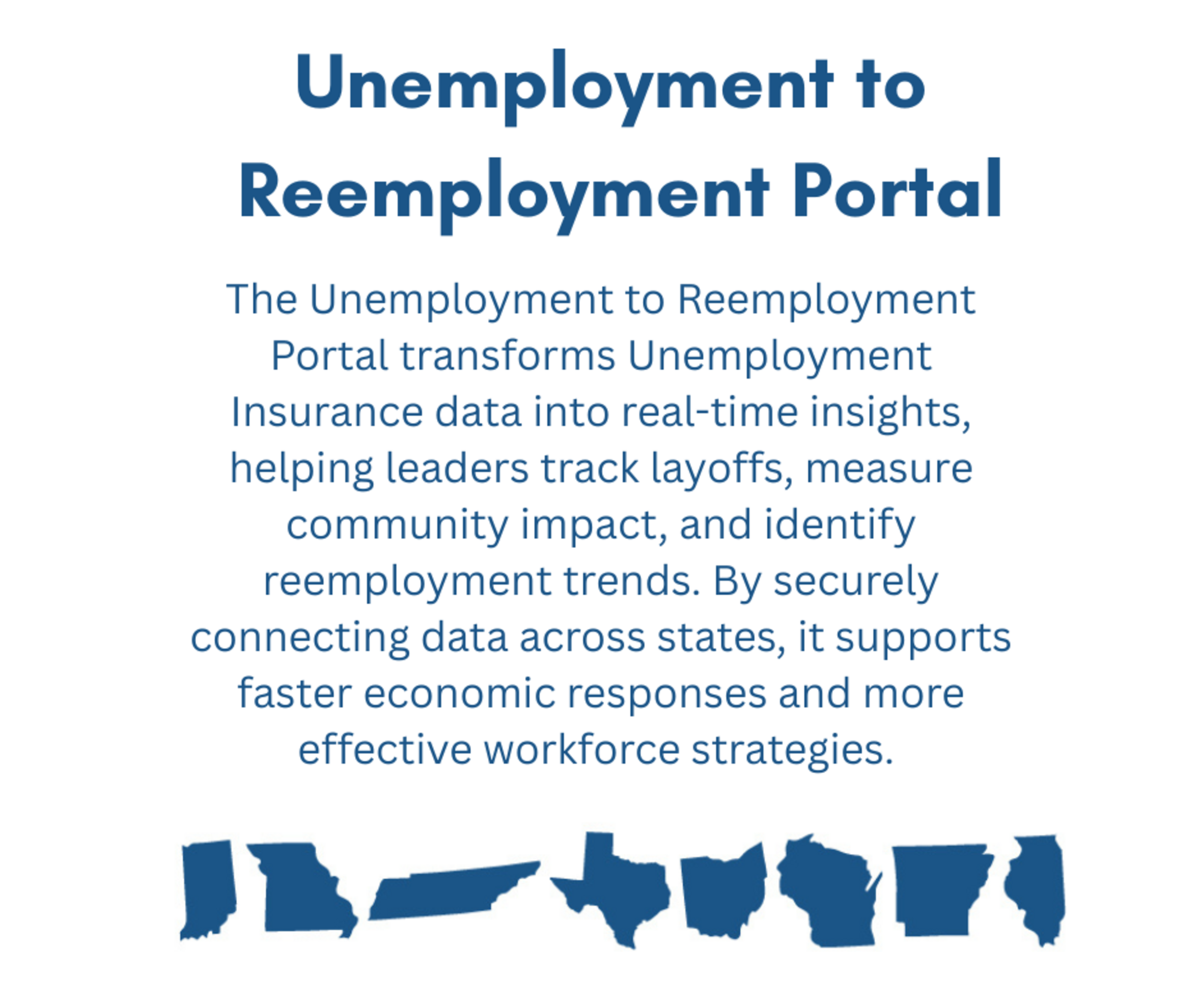 Unemployment to Reemployment Portal

The Unemployment to Reemployment Portal transforms Unemployment Insurance data into real-time insights, helping leaders track layoffs, measure community impact, and identify reemployment trends. By securely connecting data across states, it supports faster economic responses and more effective workforce strategies.